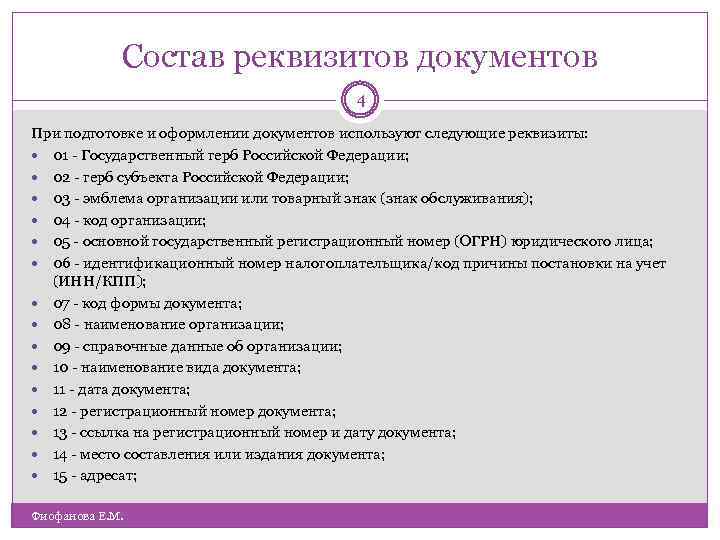 Состав реквизитов документов

4

При подготовке и оформлении документов используют следующие реквизиты:

- 01 - Государственный герб Российской Федерации;
- 02 - герб субъекта Российской Федерации;
- 03 - эмблема организации или товарный знак (знак обслуживания);
- 04 - код организации;
- 05 - основной государственный регистрационный номер (ОГРН) юридического лица;
- 06 - идентификационный номер налогоплательщика/код причины постановки на учет (ИНН/КПП);
- 07 - код формы документа;
- 08 - наименование организации;
- 09 - справочные данные об организации;
- 10 - наименование вида документа;
- 11 - дата документа;
- 12 - регистрационный номер документа;
- 13 - ссылка на регистрационный номер и дату документа;
- 14 - место составления или издания документа;
- 15 - адресат;

Фиофанова Е.М.